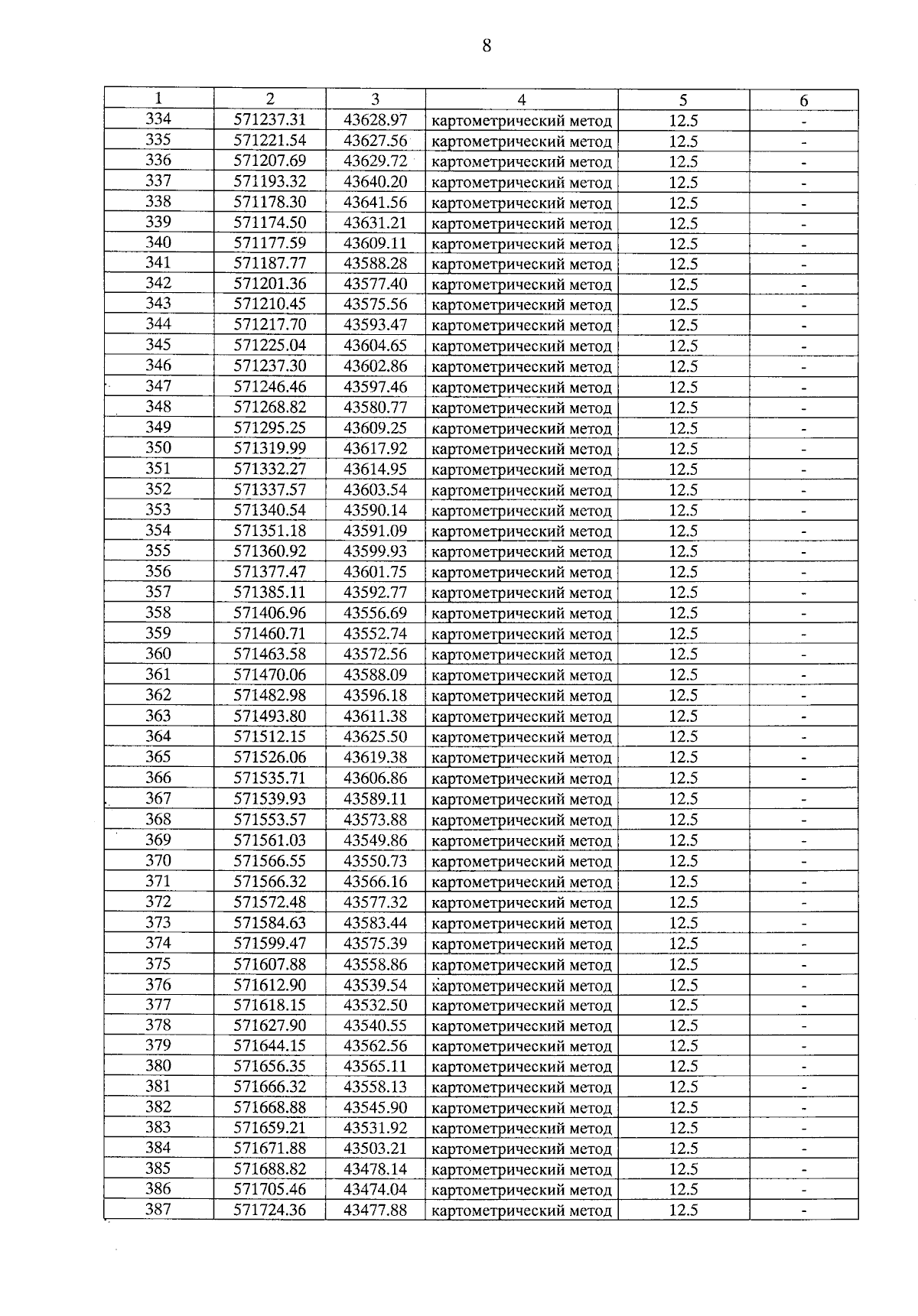 8

| 1 | 2 | 3 | 4 | 5 | 6 |
|---|---|---|---|---|---|
| 334 | 571237.31 | 43628.97 | картометрический метод | 12.5 | - |
| 335 | 571221.54 | 43627.56 | картометрический метод | 12.5 | - |
| 336 | 571207.69 | 43629.72 | картометрический метод | 12.5 | - |
| 337 | 571193.32 | 43640.20 | картометрический метод | 12.5 | - |
| 338 | 571178.30 | 43641.56 | картометрический метод | 12.5 | - |
| 339 | 571174.50 | 43631.21 | картометрический метод | 12.5 | - |
| 340 | 571177.59 | 43609.11 | картометрический метод | 12.5 | - |
| 341 | 571187.77 | 43588.28 | картометрический метод | 12.5 | - |
| 342 | 571201.36 | 43577.40 | картометрический метод | 12.5 | - |
| 343 | 571210.45 | 43575.56 | картометрический метод | 12.5 | - |
| 344 | 571217.70 | 43593.47 | картометрический метод | 12.5 | - |
| 345 | 571225.04 | 43604.65 | картометрический метод | 12.5 | - |
| 346 | 571237.30 | 43602.86 | картометрический метод | 12.5 | - |
| 347 | 571246.46 | 43597.46 | картометрический метод | 12.5 | - |
| 348 | 571268.82 | 43580.77 | картометрический метод | 12.5 | - |
| 349 | 571295.25 | 43609.25 | картометрический метод | 12.5 | - |
| 350 | 571319.99 | 43617.92 | картометрический метод | 12.5 | - |
| 351 | 571332.27 | 43614.95 | картометрический метод | 12.5 | - |
| 352 | 571337.57 | 43603.54 | картометрический метод | 12.5 | - |
| 353 | 571340.54 | 43590.14 | картометрический метод | 12.5 | - |
| 354 | 571351.18 | 43591.09 | картометрический метод | 12.5 | - |
| 355 | 571360.92 | 43599.93 | картометрический метод | 12.5 | - |
| 356 | 571377.47 | 43601.75 | картометрический метод | 12.5 | - |
| 357 | 571385.11 | 43592.77 | картометрический метод | 12.5 | - |
| 358 | 571406.96 | 43556.69 | картометрический метод | 12.5 | - |
| 359 | 571460.71 | 43552.74 | картометрический метод | 12.5 | - |
| 360 | 571463.58 | 43572.56 | картометрический метод | 12.5 | - |
| 361 | 571470.06 | 43588.09 | картометрический метод | 12.5 | - |
| 362 | 571482.98 | 43596.18 | картометрический метод | 12.5 | - |
| 363 | 571493.80 | 43611.38 | картометрический метод | 12.5 | - |
| 364 | 571512.15 | 43625.50 | картометрический метод | 12.5 | - |
| 365 | 571526.06 | 43619.38 | картометрический метод | 12.5 | - |
| 366 | 571535.71 | 43606.86 | картометрический метод | 12.5 | - |
| 367 | 571539.93 | 43589.11 | картометрический метод | 12.5 | - |
| 368 | 571553.57 | 43573.88 | картометрический метод | 12.5 | - |
| 369 | 571561.03 | 43549.86 | картометрический метод | 12.5 | - |
| 370 | 571566.55 | 43550.73 | картометрический метод | 12.5 | - |
| 371 | 571566.32 | 43566.16 | картометрический метод | 12.5 | - |
| 372 | 571572.48 | 43577.32 | картометрический метод | 12.5 | - |
| 373 | 571584.63 | 43583.44 | картометрический метод | 12.5 | - |
| 374 | 571599.47 | 43575.39 | картометрический метод | 12.5 | - |
| 375 | 571607.88 | 43558.86 | картометрический метод | 12.5 | - |
| 376 | 571612.90 | 43539.54 | картометрический метод | 12.5 | - |
| 377 | 571618.15 | 43532.50 | картометрический метод | 12.5 | - |
| 378 | 571627.90 | 43540.55 | картометрический метод | 12.5 | - |
| 379 | 571644.15 | 43562.56 | картометрический метод | 12.5 | - |
| 380 | 571656.35 | 43565.11 | картометрический метод | 12.5 | - |
| 381 | 571666.32 | 43558.13 | картометрический метод | 12.5 | - |
| 382 | 571668.88 | 43545.90 | картометрический метод | 12.5 | - |
| 383 | 571659.21 | 43531.92 | картометрический метод | 12.5 | - |
| 384 | 571671.88 | 43503.21 | картометрический метод | 12.5 | - |
| 385 | 571688.82 | 43478.14 | картометрический метод | 12.5 | - |
| 386 | 571705.46 | 43474.04 | картометрический метод | 12.5 | - |
| 387 | 571724.36 | 43477.88 | картометрический метод | 12.5 | - |